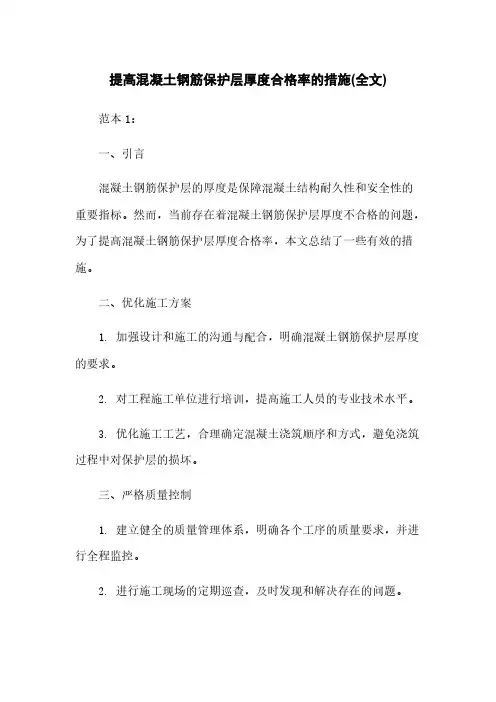 提高混凝土钢筋保护层厚度合格率的措施(全文)

范本 1：

一、引言

混凝土钢筋保护层的厚度是保障混凝土结构耐久性和安全性的重要指标。然而，当前存在着混凝土钢筋保护层厚度不合格的问题，为了提高混凝土钢筋保护层厚度合格率，本文总结了一些有效的措施。

二、优化施工方案

1. 加强设计和施工的沟通与配合，明确混凝土钢筋保护层厚度的要求。

2. 对工程施工单位进行培训，提高施工人员的专业技术水平。

3. 优化施工工艺，合理确定混凝土浇筑顺序和方式，避免浇筑过程中对保护层的损坏。

三、严格质量控制

1. 建立健全的质量管理体系，明确各个工序的质量要求，并进行全程监控。

2. 进行施工现场的定期巡查，及时发现和解决存在的问题。